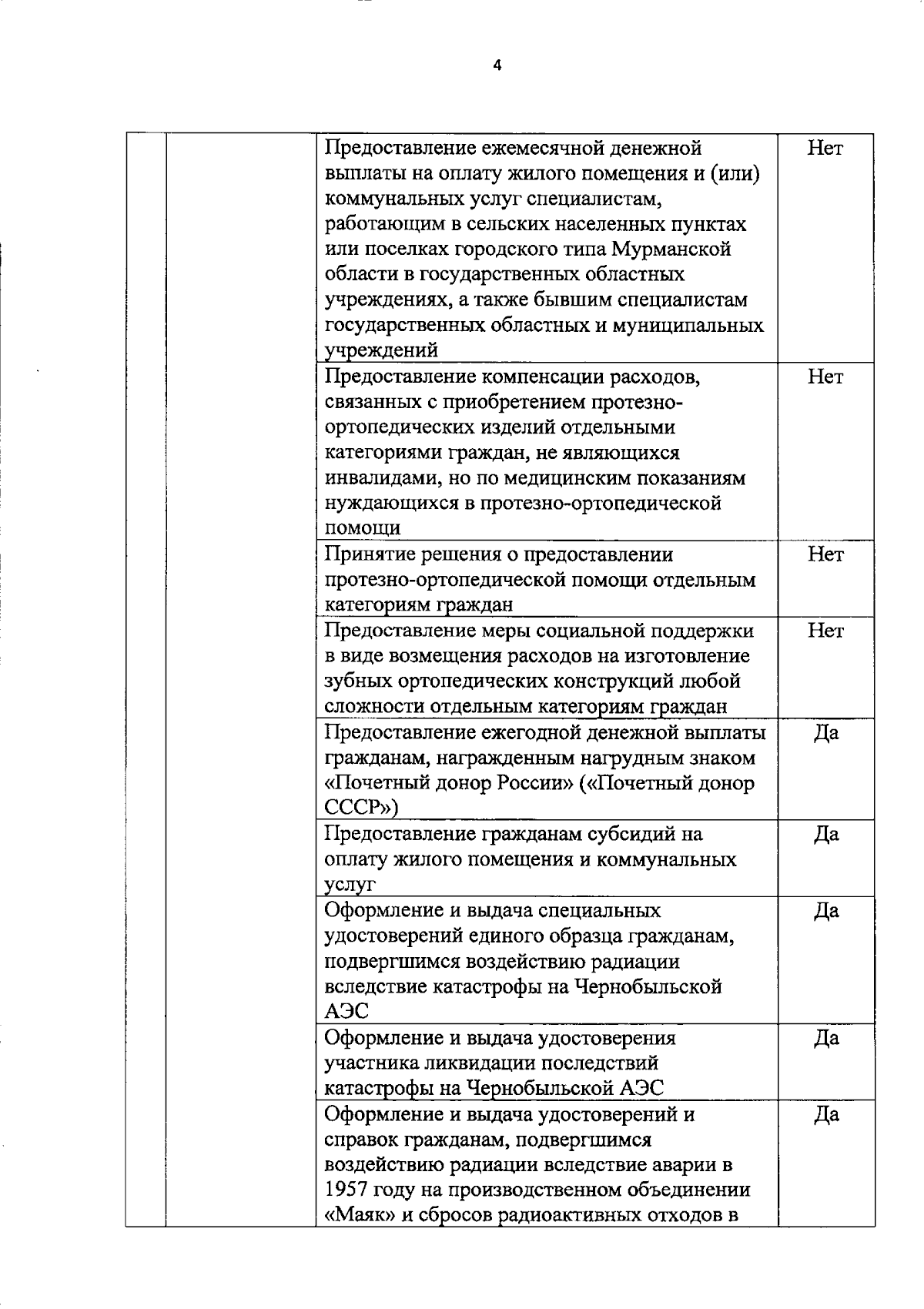 4

| | | | |
|---|---|---|---|
| | | Предоставление ежемесячной денежной выплаты на оплату жилого помещения и (или) коммунальных услуг специалистам, работающим в сельских населенных пунктах или поселках городского типа Мурманской области в государственных областных учреждениях, а также бывшим специалистам государственных областных и муниципальных учреждений | Нет |
| | | Предоставление компенсации расходов, связанных с приобретением протезно-ортопедических изделий отдельными категориями граждан, не являющихся инвалидами, но по медицинским показаниям нуждающихся в протезно-ортопедической помощи | Нет |
| | | Принятие решения о предоставлении протезно-ортопедической помощи отдельным категориям граждан | Нет |
| | | Предоставление меры социальной поддержки в виде возмещения расходов на изготовление зубных ортопедических конструкций любой сложности отдельным категориям граждан | Нет |
| | | Предоставление ежегодной денежной выплаты гражданам, награжденным нагрудным знаком «Почетный донор России» («Почетный донор СССР») | Да |
| | | Предоставление гражданам субсидий на оплату жилого помещения и коммунальных услуг | Да |
| | | Оформление и выдача специальных удостоверений единого образца гражданам, подвергшимся воздействию радиации вследствие катастрофы на Чернобыльской АЭС | Да |
| | | Оформление и выдача удостоверения участника ликвидации последствий катастрофы на Чернобыльской АЭС | Да |
| | | Оформление и выдача удостоверений и справок гражданам, подвергшимся воздействию радиации вследствие аварии в 1957 году на производственном объединении «Маяк» и сбросов радиоактивных отходов в | Да |